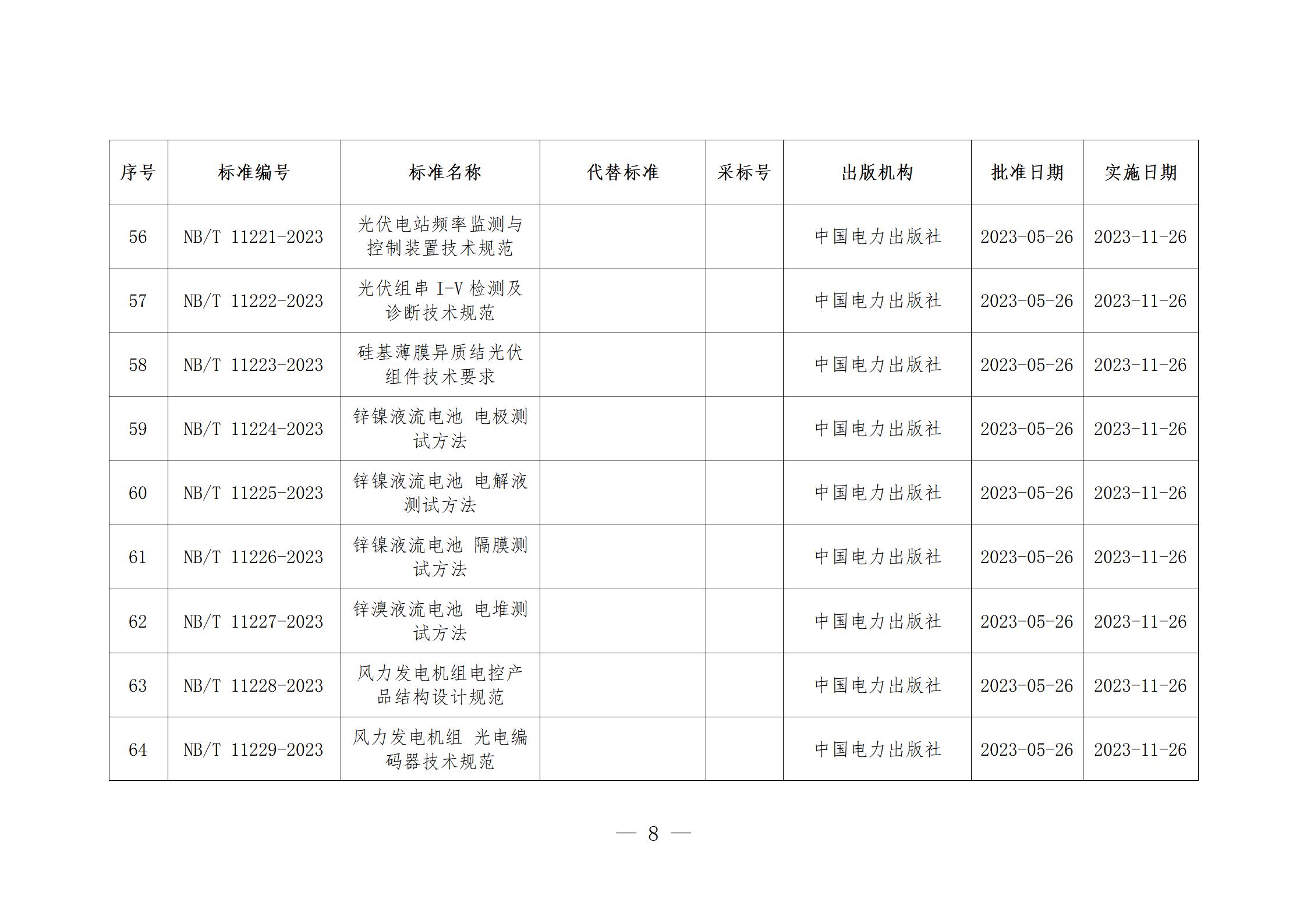 | 序号 | 标准编号 | 标准名称 | 代替标准 | 采标号 | 出版机构 | 批准日期 | 实施日期 |
|---|---|---|---|---|---|---|---|
| 56 | NB/T 11221-2023 | 光伏电站频率监测与控制装置技术规范 | | | 中国电力出版社 | 2023-05-26 | 2023-11-26 |
| 57 | NB/T 11222-2023 | 光伏组串 I-V 检测及诊断技术规范 | | | 中国电力出版社 | 2023-05-26 | 2023-11-26 |
| 58 | NB/T 11223-2023 | 硅基薄膜异质结光伏组件技术要求 | | | 中国电力出版社 | 2023-05-26 | 2023-11-26 |
| 59 | NB/T 11224-2023 | 锌镍液流电池 电极测试方法 | | | 中国电力出版社 | 2023-05-26 | 2023-11-26 |
| 60 | NB/T 11225-2023 | 锌镍液流电池 电解液测试方法 | | | 中国电力出版社 | 2023-05-26 | 2023-11-26 |
| 61 | NB/T 11226-2023 | 锌镍液流电池 隔膜测试方法 | | | 中国电力出版社 | 2023-05-26 | 2023-11-26 |
| 62 | NB/T 11227-2023 | 锌溴液流电池 电堆测试方法 | | | 中国电力出版社 | 2023-05-26 | 2023-11-26 |
| 63 | NB/T 11228-2023 | 风力发电机组电控产品结构设计规范 | | | 中国电力出版社 | 2023-05-26 | 2023-11-26 |
| 64 | NB/T 11229-2023 | 风力发电机组 光电编码器技术规范 | | | 中国电力出版社 | 2023-05-26 | 2023-11-26 |

— 8 —